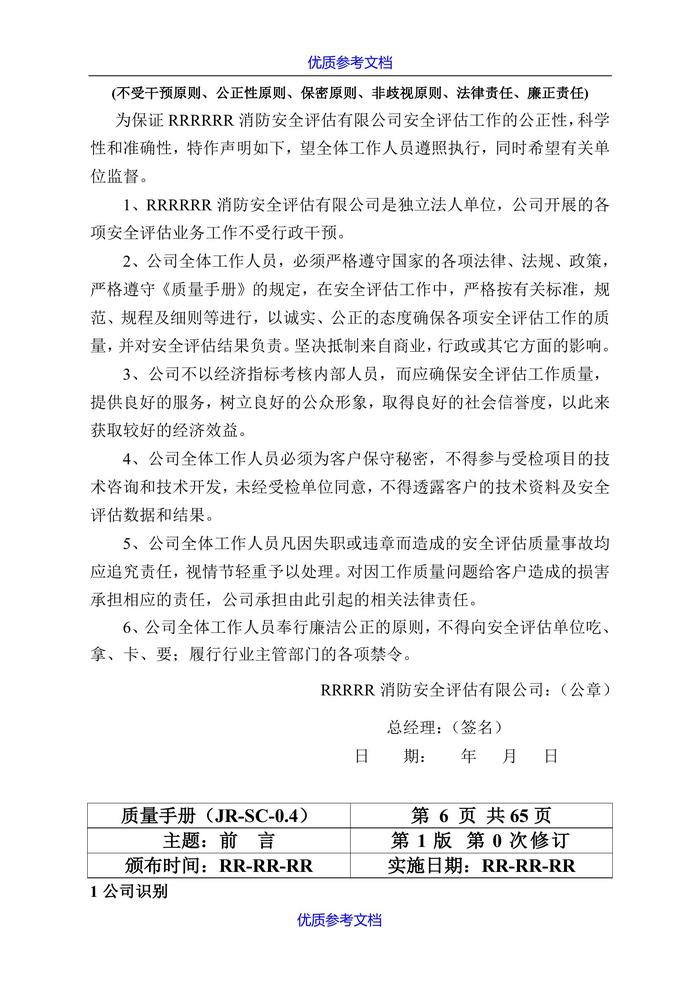 优质参考文档

(不受干预原则、公正性原则、保密原则、非歧视原则、法律责任、廉正责任)

为保证 RRRRRR 消防安全评估有限公司安全评估工作的公正性，科学性和准确性，特作声明如下，望全体工作人员遵照执行，同时希望有关单位监督。

1、RRRRRR 消防安全评估有限公司是独立法人单位，公司开展的各项安全评估业务工作不受行政干预。

2、公司全体工作人员，必须严格遵守国家的各项法律、法规、政策，严格遵守《质量手册》的规定，在安全评估工作中，严格按有关标准，规范、规程及细则等进行，以诚实、公正的态度确保各项安全评估工作的质量，并对安全评估结果负责。坚决抵制来自商业，行政或其它方面的影响。

3、公司不以经济指标考核内部人员，而应确保安全评估工作质量，提供良好的服务，树立良好的公众形象，取得良好的社会信誉度，以此来获取较好的经济效益。

4、公司全体工作人员必须为客户保守秘密，不得参与受检项目的技术咨询和技术开发，未经受检单位同意，不得透露客户的技术资料及安全评估数据和结果。

5、公司全体工作人员凡因失职或违章而造成的安全评估质量事故均应追究责任，视情节轻重予以处理。对因工作质量问题给客户造成的损害承担相应的责任，公司承担由此引起的相关法律责任。

6、公司全体工作人员奉行廉洁公正的原则，不得向安全评估单位吃、拿、卡、要；履行行业主管部门的各项禁令。

RRRRR 消防安全评估有限公司：（公章）

总经理：（签名）

日　期：　年　月　日

| 质量手册（JR-SC-0.4） | 第 6 页 共 65 页 |
|---|---|
| 主题：前　言 | 第 1 版 第 0 次修订 |
| 颁布时间：RR-RR-RR | 实施日期：RR-RR-RR |

1 公司识别

优质参考文档